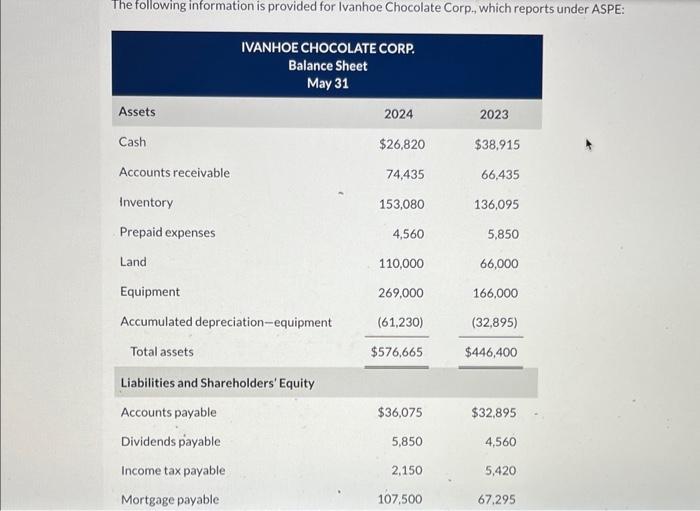 The following information is provided for Ivanhoe Chocolate Corp., which reports under ASPE:

IVANHOE CHOCOLATE CORP.
Balance Sheet
May 31

| Assets | 2024 | 2023 |
|---|---|---|
| Cash | $26,820 | $38,915 |
| Accounts receivable | 74,435 | 66,435 |
| Inventory | 153,080 | 136,095 |
| Prepaid expenses | 4,560 | 5,850 |
| Land | 110,000 | 66,000 |
| Equipment | 269,000 | 166,000 |
| Accumulated depreciation—equipment | (61,230) | (32,895) |
| Total assets | $576,665 | $446,400 |
| Liabilities and Shareholders' Equity | | |
| Accounts payable | $36,075 | $32,895 |
| Dividends payable | 5,850 | 4,560 |
| Income tax payable | 2,150 | 5,420 |
| Mortgage payable | 107,500 | 67,295 |